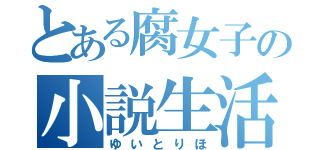 とある腐女子の
小説生活
ゆいとりほ